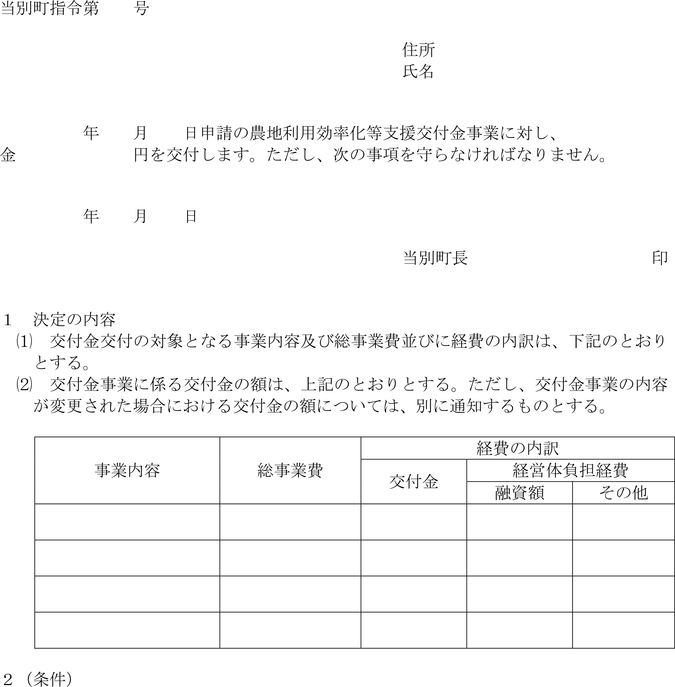 当別町指令第　　号

住所
氏名

年　月　日申請の農地利用効率化等支援交付金事業に対し、
金　　　　円を交付します。ただし、次の事項を守らなければなりません。

年　月　日

当別町長　　　　　　　　印

1　決定の内容
⑴　交付金交付の対象となる事業内容及び総事業費並びに経費の内訳は、下記のとおりとする。
⑵　交付金事業に係る交付金の額は、上記のとおりとする。ただし、交付金事業の内容が変更された場合における交付金の額については、別に通知するものとする。

| 事業内容 | 総事業費 | 経費の内訳 | | |
|---|---|---|---|---|
| | | 交付金 | 経営体負担経費 | |
| | | | 融資額 | その他 |
| | | | | |
| | | | | |
| | | | | |
| | | | | |

2（条件）